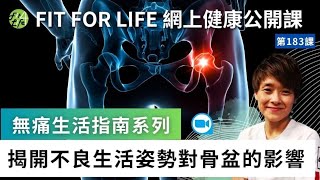 FIT FOR LIFE 網上健康公開課

第183課

無痛生活指南系列

揭開不良生活姿勢對骨盆的影響